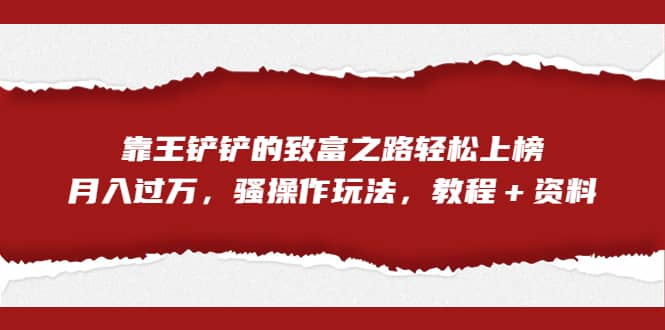 靠王铲铲的致富之路轻松上榜
月入过万，骚操作玩法，教程＋资料